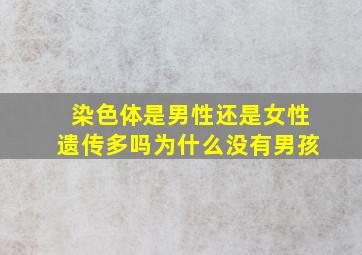 染色体是男性还是女性遗传多吗为什么没有男孩